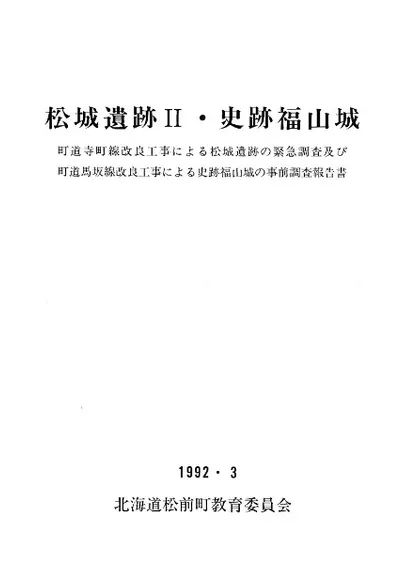 松城遺跡II・史跡福山城

町道寺町線改良工事による松城遺跡の緊急調査及び
町道馬坂線改良工事による史跡福山城の事前調査報告書

1992・3

北海道松前町教育委員会